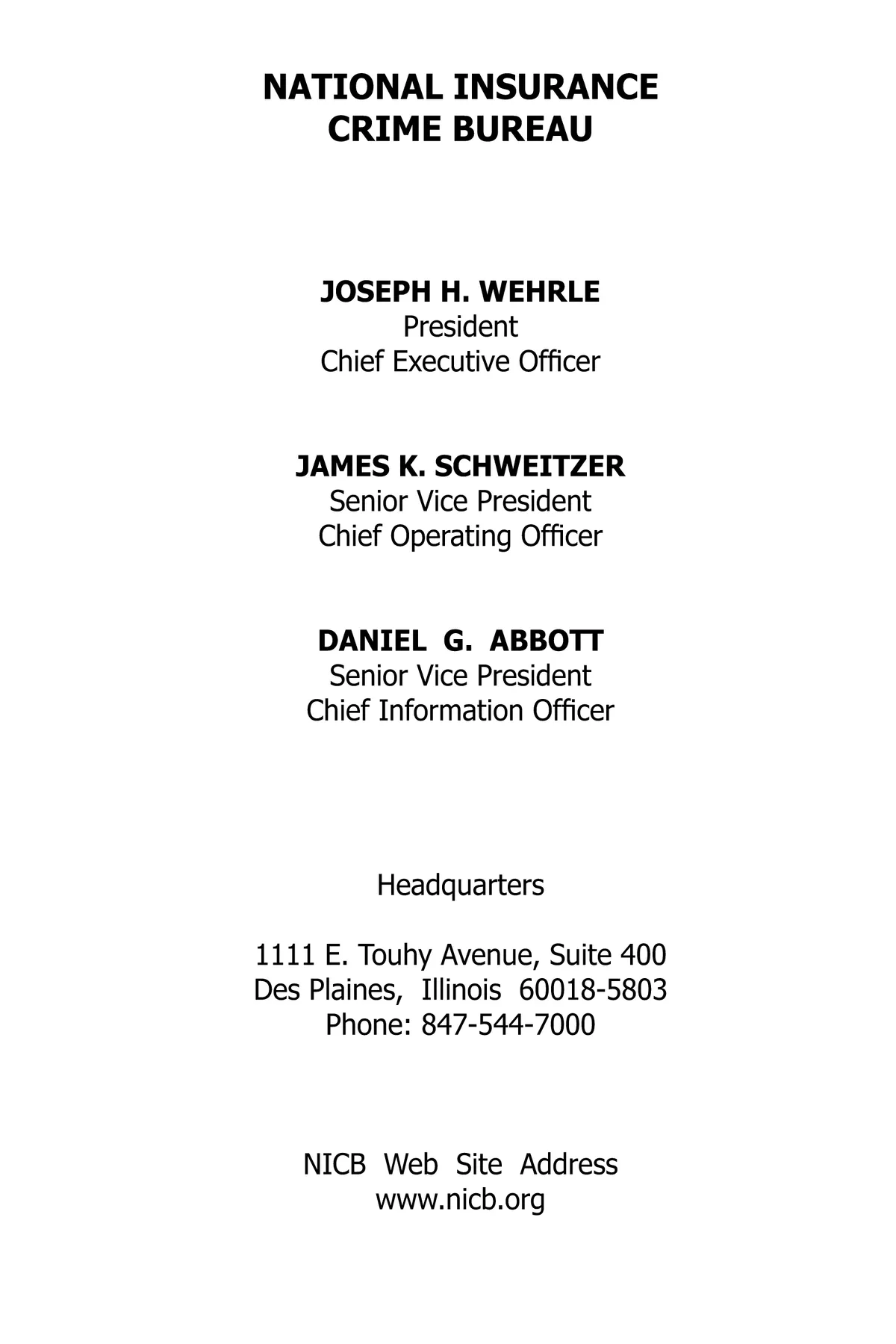 NATIONAL INSURANCE
CRIME BUREAU

JOSEPH H. WEHRLE
President
Chief Executive Officer

JAMES K. SCHWEITZER
Senior Vice President
Chief Operating Officer

DANIEL G. ABBOTT
Senior Vice President
Chief Information Officer

Headquarters

1111 E. Touhy Avenue, Suite 400
Des Plaines, Illinois 60018-5803
Phone: 847-544-7000

NICB Web Site Address
www.nicb.org